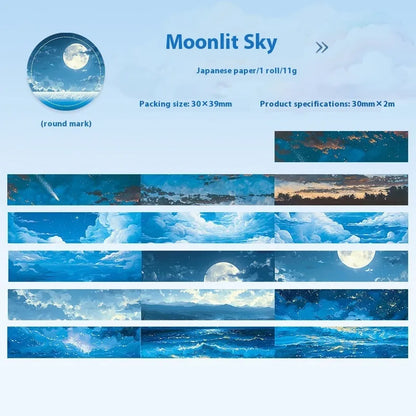 Moonlit Sky

»

Japanese paper/1 roll/11g

Packing size: 30×39mm

Product specifications: 30mm×2m

(round mark)